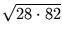 $\sqrt{28 \cdot 82}$